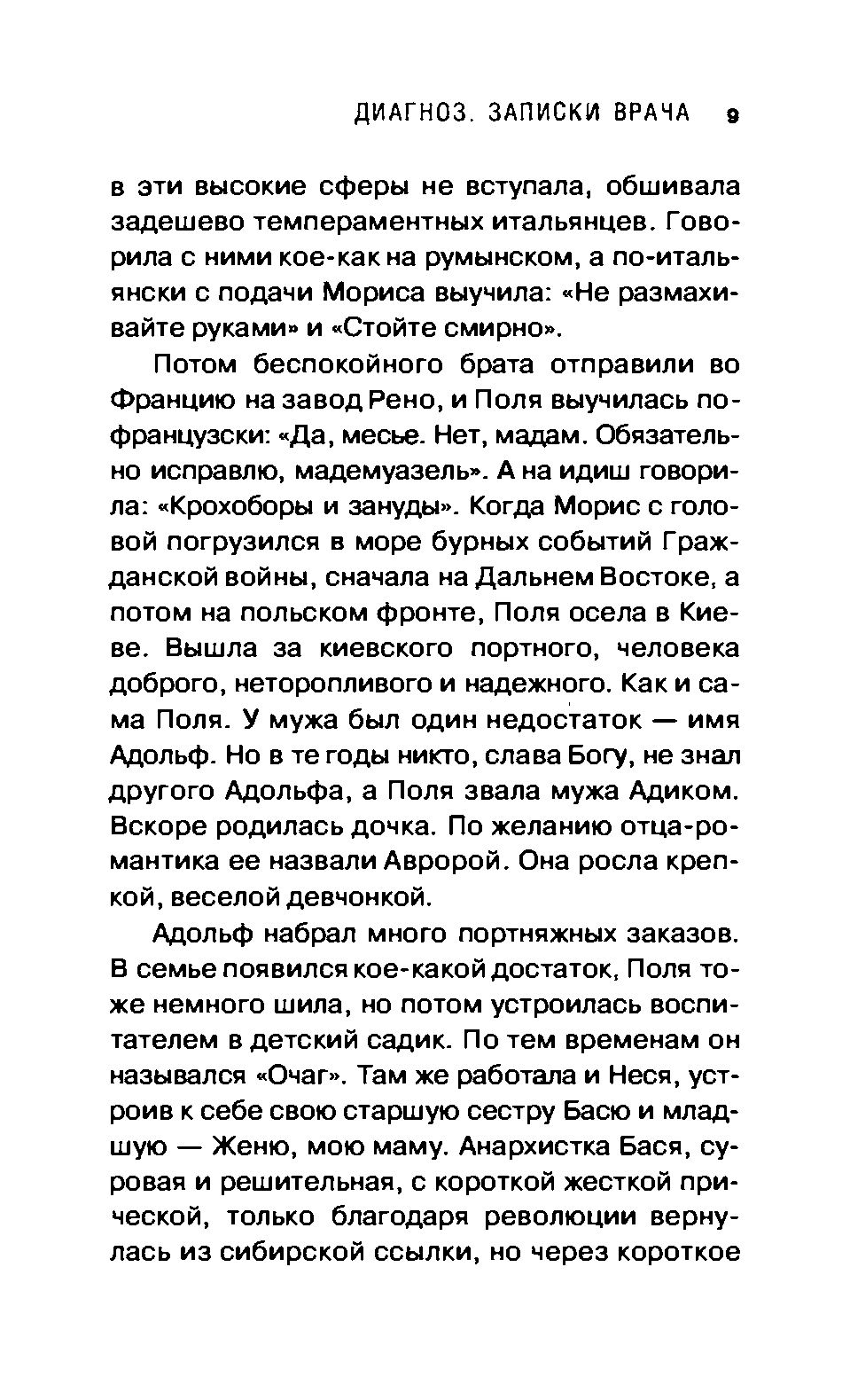 ДИАГНОЗ. ЗАПИСКИ ВРАЧА 9

в эти высокие сферы не вступала, обшивала задешево темпераментных итальянцев. Говорила с ними кое-как на румынском, а по-итальянски с подачи Мориса выучила: «Не размахивайте руками» и «Стойте смирно».

Потом беспокойного брата отправили во Францию на завод Рено, и Поля выучилась по-французски: «Да, месье. Нет, мадам. Обязательно исправлю, мадемуазель». А на идиш говорила: «Крохоборы и зануды». Когда Морис с головой погрузился в море бурных событий Гражданской войны, сначала на Дальнем Востоке, а потом на польском фронте, Поля осела в Киеве. Вышла за киевского портного, человека доброго, неторопливого и надежного. Как и сама Поля. У мужа был один недостаток — имя Адольф. Но в те годы никто, слава Богу, не знал другого Адольфа, а Поля звала мужа Адиком. Вскоре родилась дочка. По желанию отца-романтика ее назвали Авророй. Она росла крепкой, веселой девчонкой.

Адольф набрал много портняжных заказов. В семье появился кое-какой достаток, Поля тоже немного шила, но потом устроилась воспитателем в детский садик. По тем временам он назывался «Очаг». Там же работала и Неся, устроив к себе свою старшую сестру Басю и младшую — Женю, мою маму. Анархистка Бася, суровая и решительная, с короткой жесткой прической, только благодаря революции вернулась из сибирской ссылки, но через короткое